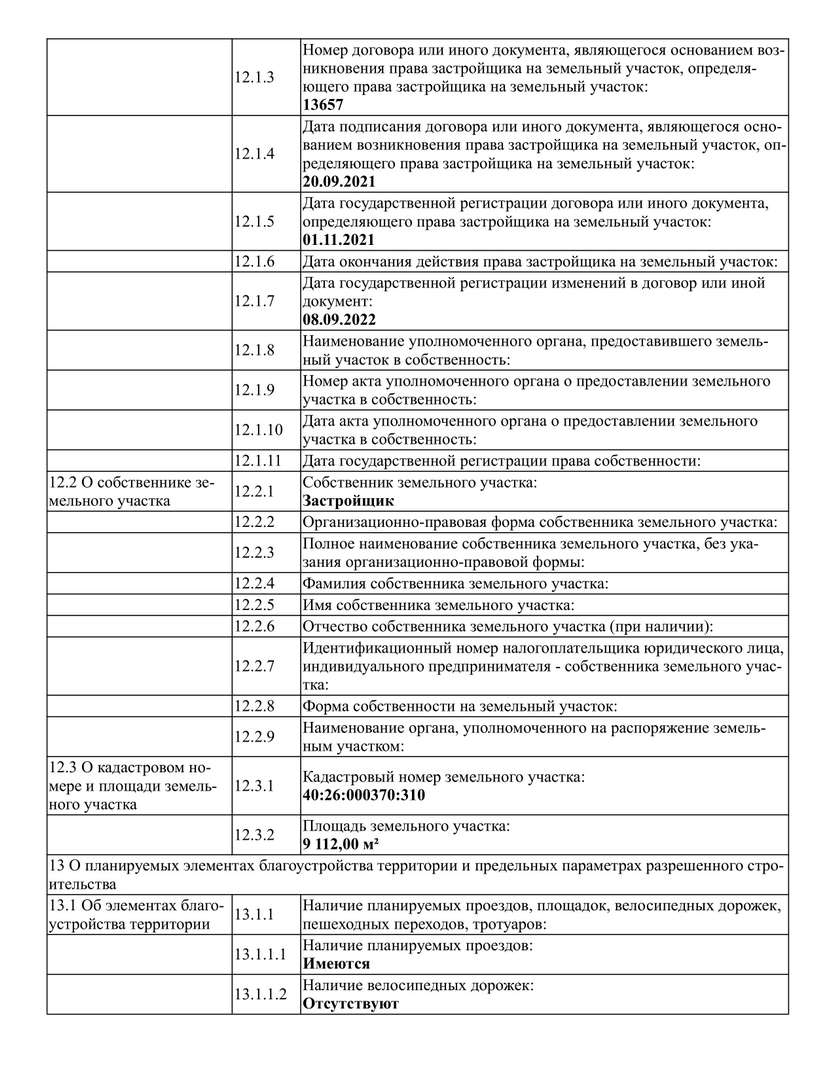 | | | |
|---|---|---|
| | 12.1.3 | Номер договора или иного документа, являющегося основанием возникновения права застройщика на земельный участок, определяющего права застройщика на земельный участок: **13657** |
| | 12.1.4 | Дата подписания договора или иного документа, являющегося основанием возникновения права застройщика на земельный участок, определяющего права застройщика на земельный участок: **20.09.2021** |
| | 12.1.5 | Дата государственной регистрации договора или иного документа, определяющего права застройщика на земельный участок: **01.11.2021** |
| | 12.1.6 | Дата окончания действия права застройщика на земельный участок: |
| | 12.1.7 | Дата государственной регистрации изменений в договор или иной документ: **08.09.2022** |
| | 12.1.8 | Наименование уполномоченного органа, предоставившего земельный участок в собственность: |
| | 12.1.9 | Номер акта уполномоченного органа о предоставлении земельного участка в собственность: |
| | 12.1.10 | Дата акта уполномоченного органа о предоставлении земельного участка в собственность: |
| | 12.1.11 | Дата государственной регистрации права собственности: |
| 12.2 О собственнике земельного участка | 12.2.1 | Собственник земельного участка: **Застройщик** |
| | 12.2.2 | Организационно-правовая форма собственника земельного участка: |
| | 12.2.3 | Полное наименование собственника земельного участка, без указания организационно-правовой формы: |
| | 12.2.4 | Фамилия собственника земельного участка: |
| | 12.2.5 | Имя собственника земельного участка: |
| | 12.2.6 | Отчество собственника земельного участка (при наличии): |
| | 12.2.7 | Идентификационный номер налогоплательщика юридического лица, индивидуального предпринимателя - собственника земельного участка: |
| | 12.2.8 | Форма собственности на земельный участок: |
| | 12.2.9 | Наименование органа, уполномоченного на распоряжение земельным участком: |
| 12.3 О кадастровом номере и площади земельного участка | 12.3.1 | Кадастровый номер земельного участка: **40:26:000370:310** |
| | 12.3.2 | Площадь земельного участка: **9 112,00 м²** |
| 13 О планируемых элементах благоустройства территории и предельных параметрах разрешенного строительства | | |
| 13.1 Об элементах благоустройства территории | 13.1.1 | Наличие планируемых проездов, площадок, велосипедных дорожек, пешеходных переходов, тротуаров: |
| | 13.1.1.1 | Наличие планируемых проездов: **Имеются** |
| | 13.1.1.2 | Наличие велосипедных дорожек: **Отсутствуют** |